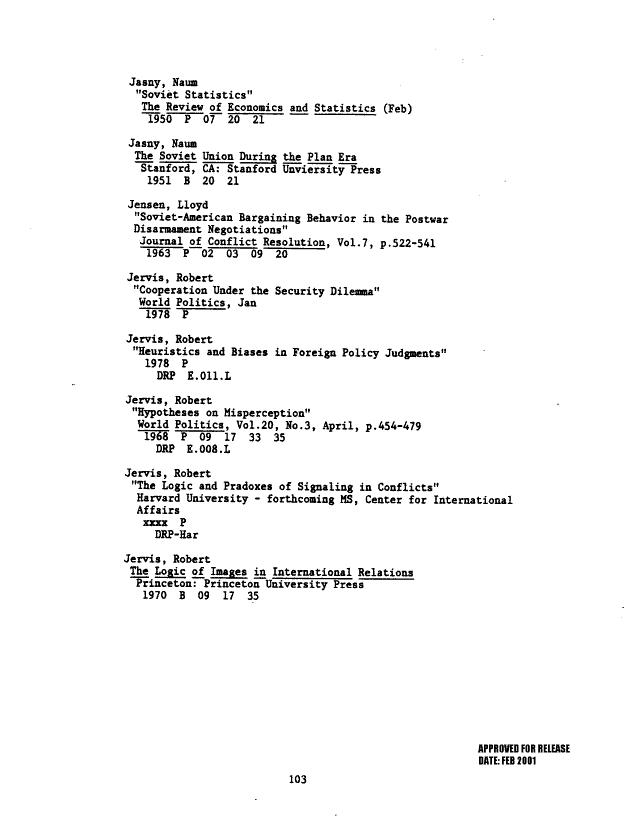 Jasny, Naum
"Soviet Statistics"
The Review of Economics and Statistics (Feb)
1950 P 07 20 21

Jasny, Naum
The Soviet Union During the Plan Era
Stanford, CA: Stanford Unviersity Press
1951 B 20 21

Jensen, Lloyd
"Soviet-American Bargaining Behavior in the Postwar Disarmament Negotiations"
Journal of Conflict Resolution, Vol.7, p.522-541
1963 P 02 03 09 20

Jervis, Robert
"Cooperation Under the Security Dilemma"
World Politics, Jan
1978 P

Jervis, Robert
"Heuristics and Biases in Foreign Policy Judgments"
1978 P
DRP E.011.L

Jervis, Robert
"Hypotheses on Misperception"
World Politics, Vol.20, No.3, April, p.454-479
1968 P 09 17 33 35
DRP E.008.L

Jervis, Robert
"The Logic and Pradoxes of Signaling in Conflicts"
Harvard University - forthcoming MS, Center for International Affairs
xxxx P
DRP-Har

Jervis, Robert
The Logic of Images in International Relations
Princeton: Princeton University Press
1970 B 09 17 35

APPROVED FOR RELEASE
DATE: FEB 2001

103